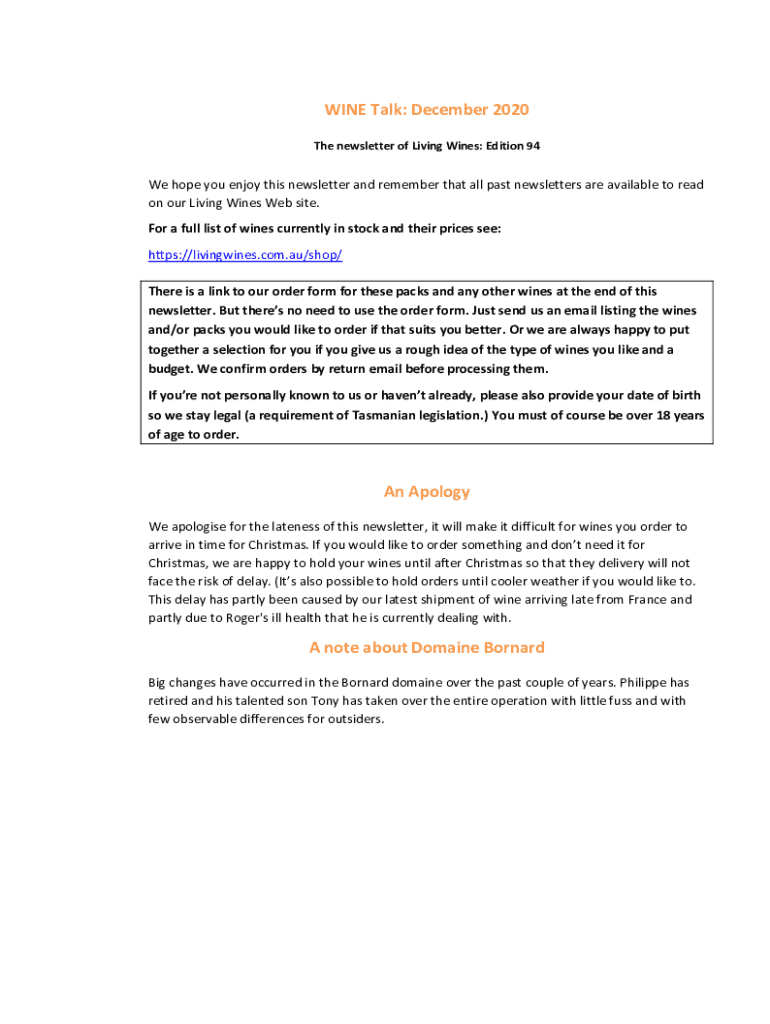 WINE Talk: December 2020

The newsletter of Living Wines: Edition 94

We hope you enjoy this newsletter and remember that all past newsletters are available to read on our Living Wines Web site.

For a full list of wines currently in stock and their prices see:

https://livingwines.com.au/shop/

There is a link to our order form for these packs and any other wines at the end of this newsletter. But there's no need to use the order form. Just send us an email listing the wines and/or packs you would like to order if that suits you better. Or we are always happy to put together a selection for you if you give us a rough idea of the type of wines you like and a budget. We confirm orders by return email before processing them.

If you're not personally known to us or haven't already, please also provide your date of birth so we stay legal (a requirement of Tasmanian legislation.) You must of course be over 18 years of age to order.

An Apology

We apologise for the lateness of this newsletter, it will make it difficult for wines you order to arrive in time for Christmas. If you would like to order something and don't need it for Christmas, we are happy to hold your wines until after Christmas so that they delivery will not face the risk of delay. (It's also possible to hold orders until cooler weather if you would like to. This delay has partly been caused by our latest shipment of wine arriving late from France and partly due to Roger's ill health that he is currently dealing with.

A note about Domaine Bornard

Big changes have occurred in the Bornard domaine over the past couple of years. Philippe has retired and his talented son Tony has taken over the entire operation with little fuss and with few observable differences for outsiders.